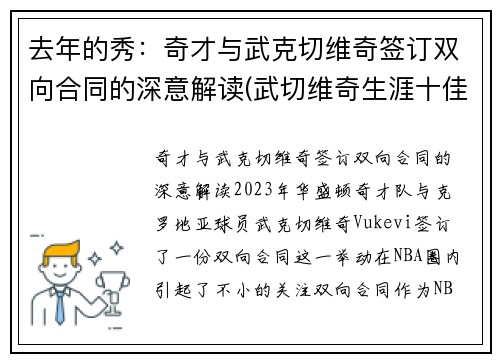 去年的秀：奇才与武克切维奇签订双向合同的深意解读(武切维奇生涯十佳

奇才与武克切维奇签订双向合同的深意解读2023年华盛顿奇才队与克罗地亚球员武克切维奇Vukevi签订了一份双向合同这一举动在NBA圈内引起了不小的关注双向合同作为NB